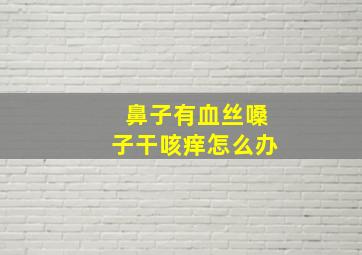 鼻子有血丝嗓子干咳痒怎么办